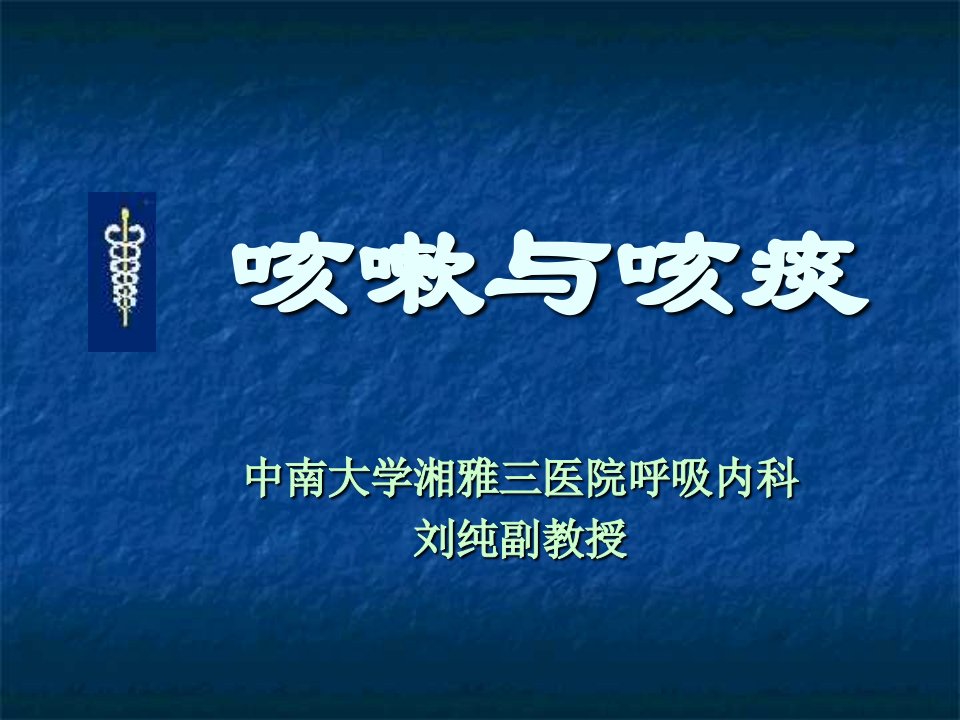 咳嗽与咳痰

中南大学湘雅三医院呼吸内科
刘纯副教授